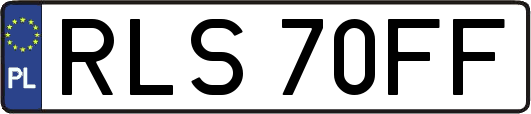 PL
RLS 70FF